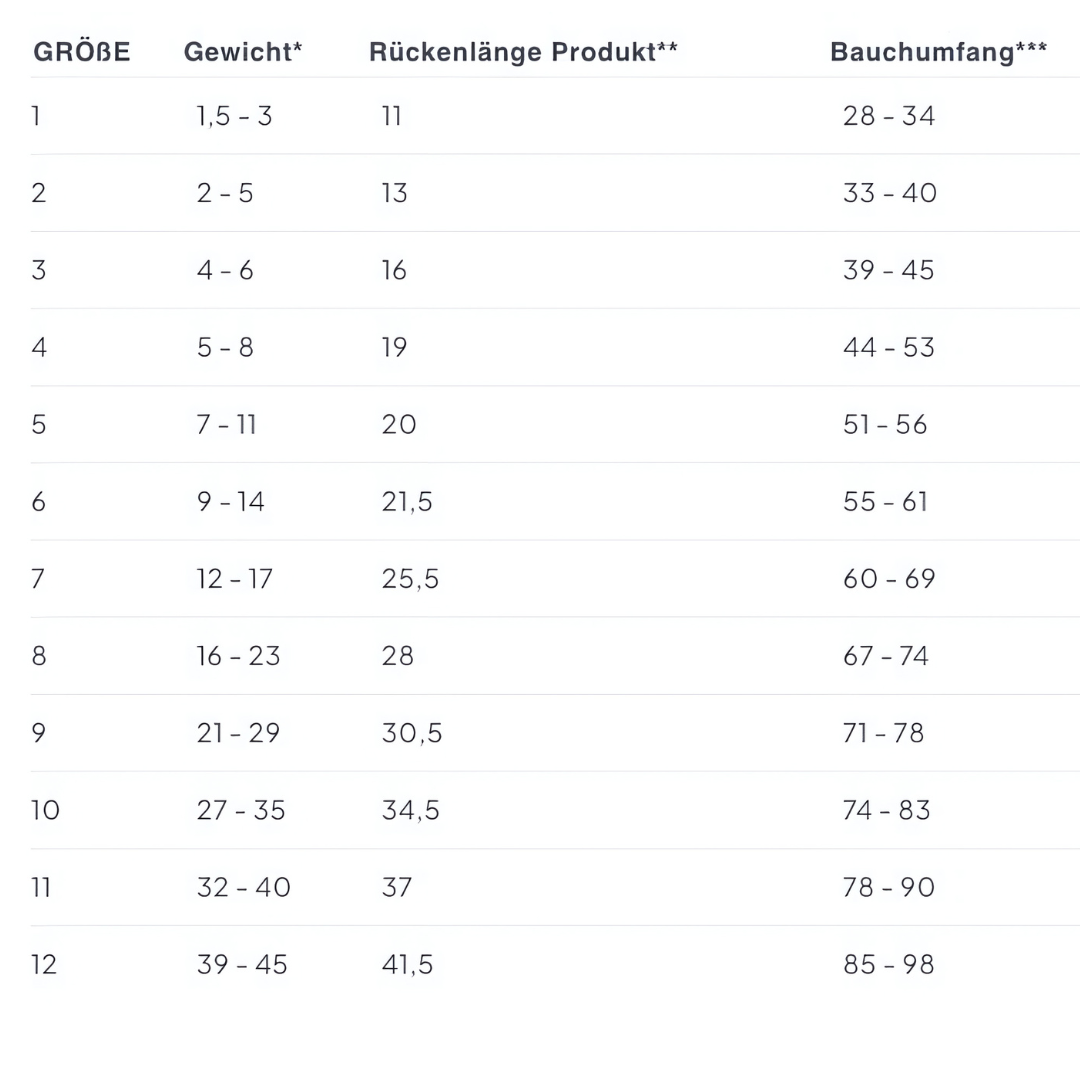 | GRÖßE | Gewicht* | Rückenlänge Produkt** | Bauchumfang*** |
|---|---|---|---|
| 1 | 1,5 - 3 | 11 | 28 - 34 |
| 2 | 2 - 5 | 13 | 33 - 40 |
| 3 | 4 - 6 | 16 | 39 - 45 |
| 4 | 5 - 8 | 19 | 44 - 53 |
| 5 | 7 - 11 | 20 | 51 - 56 |
| 6 | 9 - 14 | 21,5 | 55 - 61 |
| 7 | 12 - 17 | 25,5 | 60 - 69 |
| 8 | 16 - 23 | 28 | 67 - 74 |
| 9 | 21 - 29 | 30,5 | 71 - 78 |
| 10 | 27 - 35 | 34,5 | 74 - 83 |
| 11 | 32 - 40 | 37 | 78 - 90 |
| 12 | 39 - 45 | 41,5 | 85 - 98 |